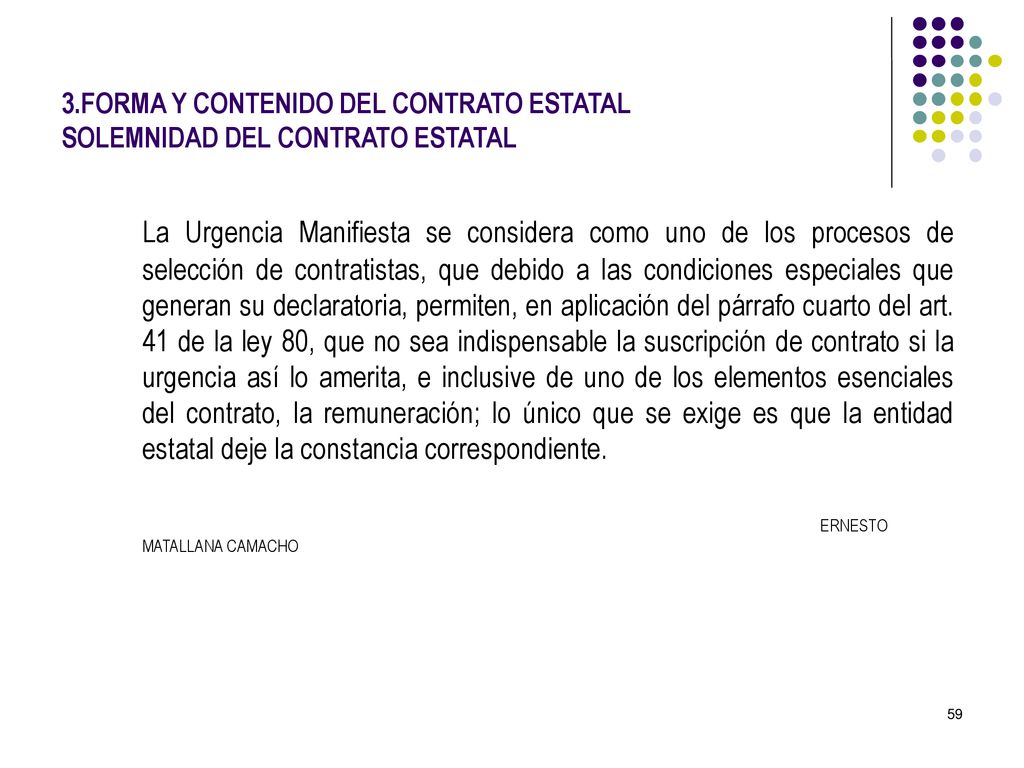 3.FORMA Y CONTENIDO DEL CONTRATO ESTATAL
SOLEMNIDAD DEL CONTRATO ESTATAL

La Urgencia Manifiesta se considera como uno de los procesos de selección de contratistas, que debido a las condiciones especiales que generan su declaratoria, permiten, en aplicación del párrafo cuarto del art. 41 de la ley 80, que no sea indispensable la suscripción de contrato si la urgencia así lo amerita, e inclusive de uno de los elementos esenciales del contrato, la remuneración; lo único que se exige es que la entidad estatal deje la constancia correspondiente.

ERNESTO MATALLANA CAMACHO

59